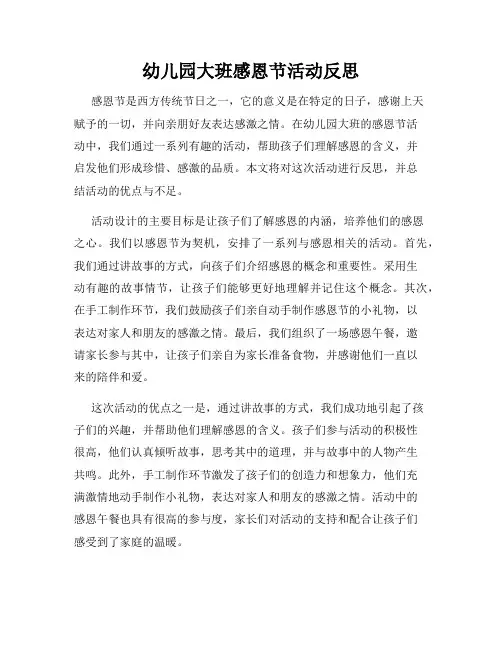 幼儿园大班感恩节活动反思

感恩节是西方传统节日之一，它的意义是在特定的日子，感谢上天赋予的一切，并向亲朋好友表达感激之情。在幼儿园大班的感恩节活动中，我们通过一系列有趣的活动，帮助孩子们理解感恩的含义，并启发他们形成珍惜、感激的品质。本文将对这次活动进行反思，并总结活动的优点与不足。

活动设计的主要目标是让孩子们了解感恩的内涵，培养他们的感恩之心。我们以感恩节为契机，安排了一系列与感恩相关的活动。首先，我们通过讲故事的方式，向孩子们介绍感恩的概念和重要性。采用生动有趣的故事情节，让孩子们能够更好地理解并记住这个概念。其次，在手工制作环节，我们鼓励孩子们亲自动手制作感恩节的小礼物，以表达对家人和朋友的感激之情。最后，我们组织了一场感恩午餐，邀请家长参与其中，让孩子们亲自为家长准备食物，并感谢他们一直以来的陪伴和爱。

这次活动的优点之一是，通过讲故事的方式，我们成功地引起了孩子们的兴趣，并帮助他们理解感恩的含义。孩子们参与活动的积极性很高，他们认真倾听故事，思考其中的道理，并与故事中的人物产生共鸣。此外，手工制作环节激发了孩子们的创造力和想象力，他们充满激情地动手制作小礼物，表达对家人和朋友的感激之情。活动中的感恩午餐也具有很高的参与度，家长们对活动的支持和配合让孩子们感受到了家庭的温暖。